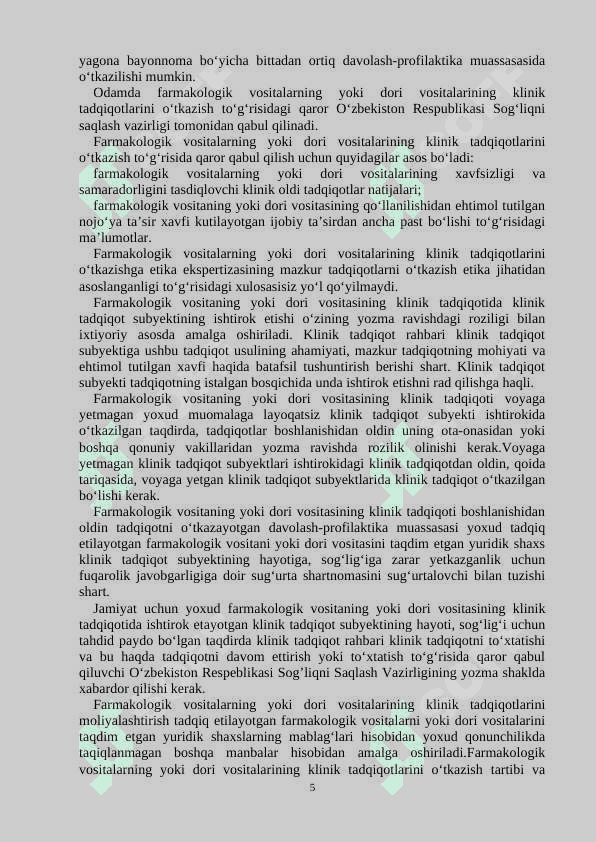 yagona bayonnoma bo‘yicha bittadan ortiq davolash-profilaktika muassasasida o‘tkazilishi mumkin.

Odamda farmakologik vositalarning yoki dori vositalarining klinik tadqiqotlarini o‘tkazish to‘g‘risidagi qaror O‘zbekiston Respublikasi Sog‘liqni saqlash vazirligi tomonidan qabul qilinadi.

Farmakologik vositalarning yoki dori vositalarining klinik tadqiqotlarini o‘tkazish to‘g‘risida qaror qabul qilish uchun quyidagilar asos bo‘ladi:

farmakologik vositalarning yoki dori vositalarining xavfsizligi va samaradorligini tasdiqlovchi klinik oldi tadqiqotlar natijalari;

farmakologik vositaning yoki dori vositasining qo‘llanilishidan ehtimol tutilgan nojo‘ya ta’sir xavfi kutilayotgan ijobiy ta’sirdan ancha past bo‘lishi to‘g‘risidagi ma’lumotlar.

Farmakologik vositalarning yoki dori vositalarining klinik tadqiqotlarini o‘tkazishga etika ekspertizasining mazkur tadqiqotlarni o‘tkazish etika jihatidan asoslanganligi to‘g‘risidagi xulosasisiz yo‘l qo‘yilmaydi.

Farmakologik vositaning yoki dori vositasining klinik tadqiqotida klinik tadqiqot subyektining ishtirok etishi o‘zining yozma ravishdagi roziligi bilan ixtiyoriy asosda amalga oshiriladi. Klinik tadqiqot rahbari klinik tadqiqot subyektiga ushbu tadqiqot usulining ahamiyati, mazkur tadqiqotning mohiyati va ehtimol tutilgan xavfi haqida batafsil tushuntirish berishi shart. Klinik tadqiqot subyekti tadqiqotning istalgan bosqichida unda ishtirok etishni rad qilishga haqli.

Farmakologik vositaning yoki dori vositasining klinik tadqiqoti voyaga yetmagan yoxud muomalaga layoqatsiz klinik tadqiqot subyekti ishtirokida o‘tkazilgan taqdirda, tadqiqotlar boshlanishidan oldin uning ota-onasidan yoki boshqa qonuniy vakillaridan yozma ravishda rozilik olinishi kerak.Voyaga yetmagan klinik tadqiqot subyektlari ishtirokidagi klinik tadqiqotdan oldin, qoida tariqasida, voyaga yetgan klinik tadqiqot subyektlarida klinik tadqiqot o‘tkazilgan bo‘lishi kerak.

Farmakologik vositaning yoki dori vositasining klinik tadqiqoti boshlanishidan oldin tadqiqotni o‘tkazayotgan davolash-profilaktika muassasasi yoxud tadqiq etilayotgan farmakologik vositani yoki dori vositasini taqdim etgan yuridik shaxs klinik tadqiqot subyektining hayotiga, sog‘lig‘iga zarar yetkazganlik uchun fuqarolik javobgarligiga doir sug‘urta shartnomasini sug‘urtalovchi bilan tuzishi shart.

Jamiyat uchun yoxud farmakologik vositaning yoki dori vositasining klinik tadqiqotida ishtirok etayotgan klinik tadqiqot subyektining hayoti, sog‘lig‘i uchun tahdid paydo bo‘lgan taqdirda klinik tadqiqot rahbari klinik tadqiqotni to‘xtatishi va bu haqda tadqiqotni davom ettirish yoki to‘xtatish to‘g‘risida qaror qabul qiluvchi O‘zbekiston Respeblikasi Sog’liqni Saqlash Vazirligining yozma shaklda xabardor qilishi kerak.

Farmakologik vositalarning yoki dori vositalarining klinik tadqiqotlarini moliyalashtirish tadqiq etilayotgan farmakologik vositalarni yoki dori vositalarini taqdim etgan yuridik shaxslarning mablag‘lari hisobidan yoxud qonunchilikda taqiqlanmagan boshqa manbalar hisobidan amalga oshiriladi.Farmakologik vositalarning yoki dori vositalarining klinik tadqiqotlarini o‘tkazish tartibi va

5